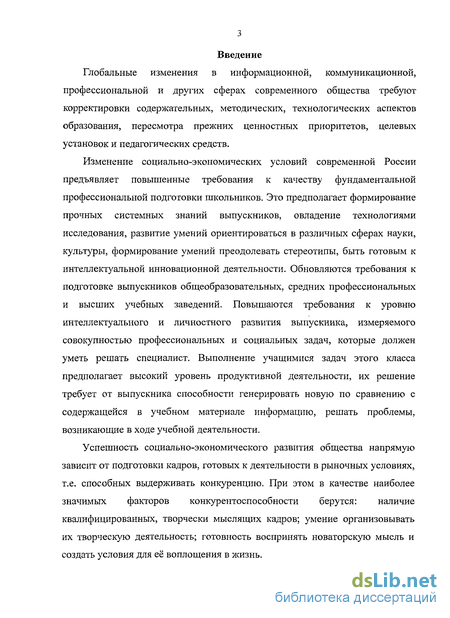 3

Введение

Глобальные изменения в информационной, коммуникационной, профессиональной и других сферах современного общества требуют корректировки содержательных, методических, технологических аспектов образования, пересмотра прежних ценностных приоритетов, целевых установок и педагогических средств.

Изменение социально-экономических условий современной России предъявляет повышенные требования к качеству фундаментальной профессиональной подготовки школьников. Это предполагает формирование прочных системных знаний выпускников, овладение технологиями исследования, развитие умений ориентироваться в различных сферах науки, культуры, формирование умений преодолевать стереотипы, быть готовым к интеллектуальной инновационной деятельности. Обновляются требования к подготовке выпускников общеобразовательных, средних профессиональных и высших учебных заведений. Повышаются требования к уровню интеллектуального и личностного развития выпускника, измеряемого совокупностью профессиональных и социальных задач, которые должен уметь решать специалист. Выполнение учащимися задач этого класса предполагает высокий уровень продуктивной деятельности, их решение требует от выпускника способности генерировать новую по сравнению с содержащейся в учебном материале информацию, решать проблемы, возникающие в ходе учебной деятельности.

Успешность социально-экономического развития общества напрямую зависит от подготовки кадров, готовых к деятельности в рыночных условиях, т.е. способных выдерживать конкуренцию. При этом в качестве наиболее значимых факторов конкурентоспособности берутся: наличие квалифицированных, творчески мыслящих кадров; умение организовывать их творческую деятельность; готовность воспринять новаторскую мысль и создать условия для её воплощения в жизнь.

dsLib.net
библиотека диссертаций